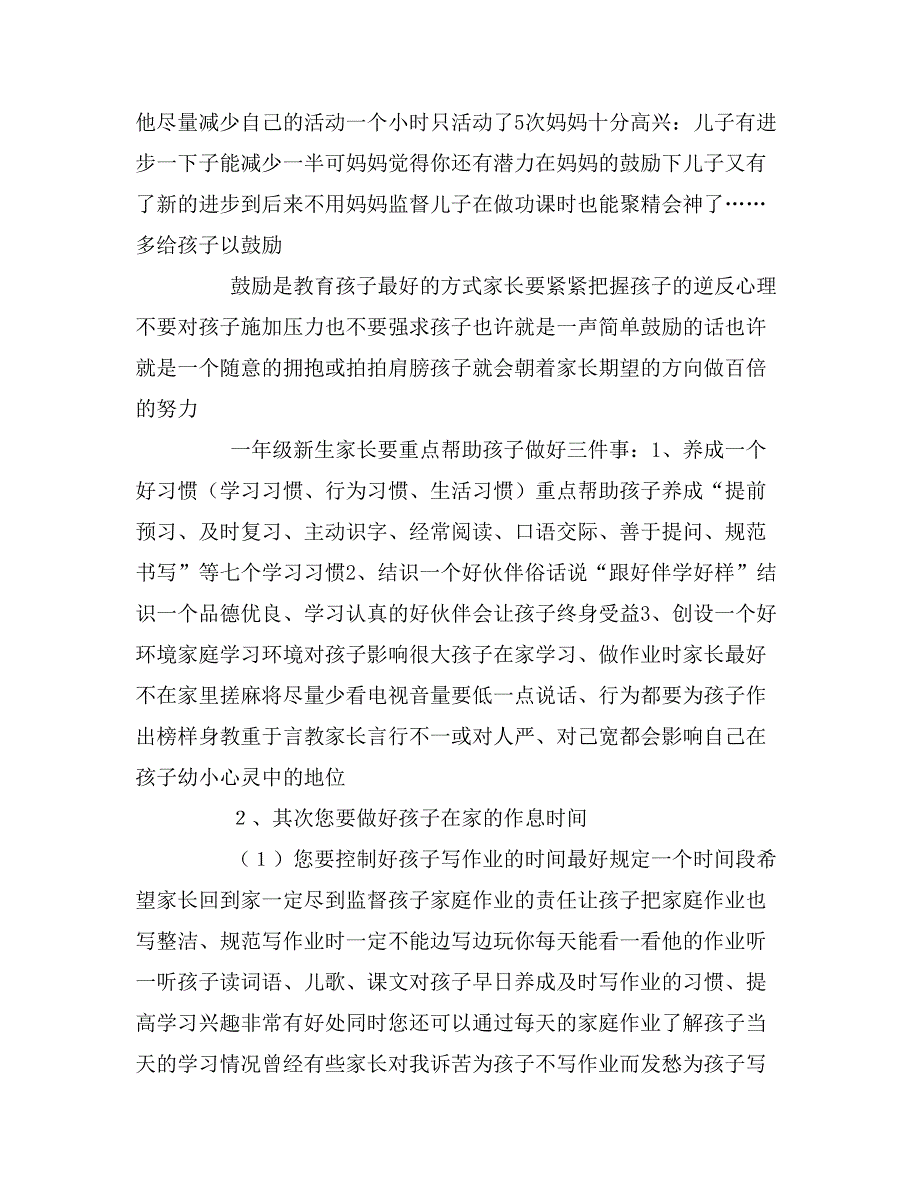 他尽量减少自己的活动一个小时只活动了5次妈妈十分高兴：儿子有进步一下子能减少一半可妈妈觉得你还有潜力在妈妈的鼓励下儿子又有了新的进步到后来不用妈妈监督儿子在做功课时也能聚精会神了……多给孩子以鼓励

鼓励是教育孩子最好的方式家长要紧紧把握孩子的逆反心理不要对孩子施加压力也不要强求孩子也许就是一声简单鼓励的话也许就是一个随意的拥抱或拍拍肩膀孩子就会朝着家长期望的方向做百倍的努力

一年级新生家长要重点帮助孩子做好三件事：1、养成一个好习惯（学习习惯、行为习惯、生活习惯）重点帮助孩子养成“提前预习、及时复习、主动识字、经常阅读、口语交际、善于提问、规范书写”等七个学习习惯2、结识一个好伙伴俗话说“跟好伴学好样”结识一个品德优良、学习认真的好伙伴会让孩子终身受益3、创设一个好环境家庭学习环境对孩子影响很大孩子在家学习、做作业时家长最好不在家里搓麻将尽量少看电视音量要低一点说话、行为都要为孩子作出榜样身教重于言教家长言行不一或对人严、对己宽都会影响自己在孩子幼小心灵中的地位

2、其次您要做好孩子在家的作息时间

（1）您要控制好孩子写作业的时间最好规定一个时间段希望家长回到家一定尽到监督孩子家庭作业的责任让孩子把家庭作业也写整洁、规范写作业时一定不能边写边玩你每天能看一看他的作业听一听孩子读词语、儿歌、课文对孩子早日养成及时写作业的习惯、提高学习兴趣非常有好处同时您还可以通过每天的家庭作业了解孩子当天的学习情况曾经有些家长对我诉苦为孩子不写作业而发愁为孩子写